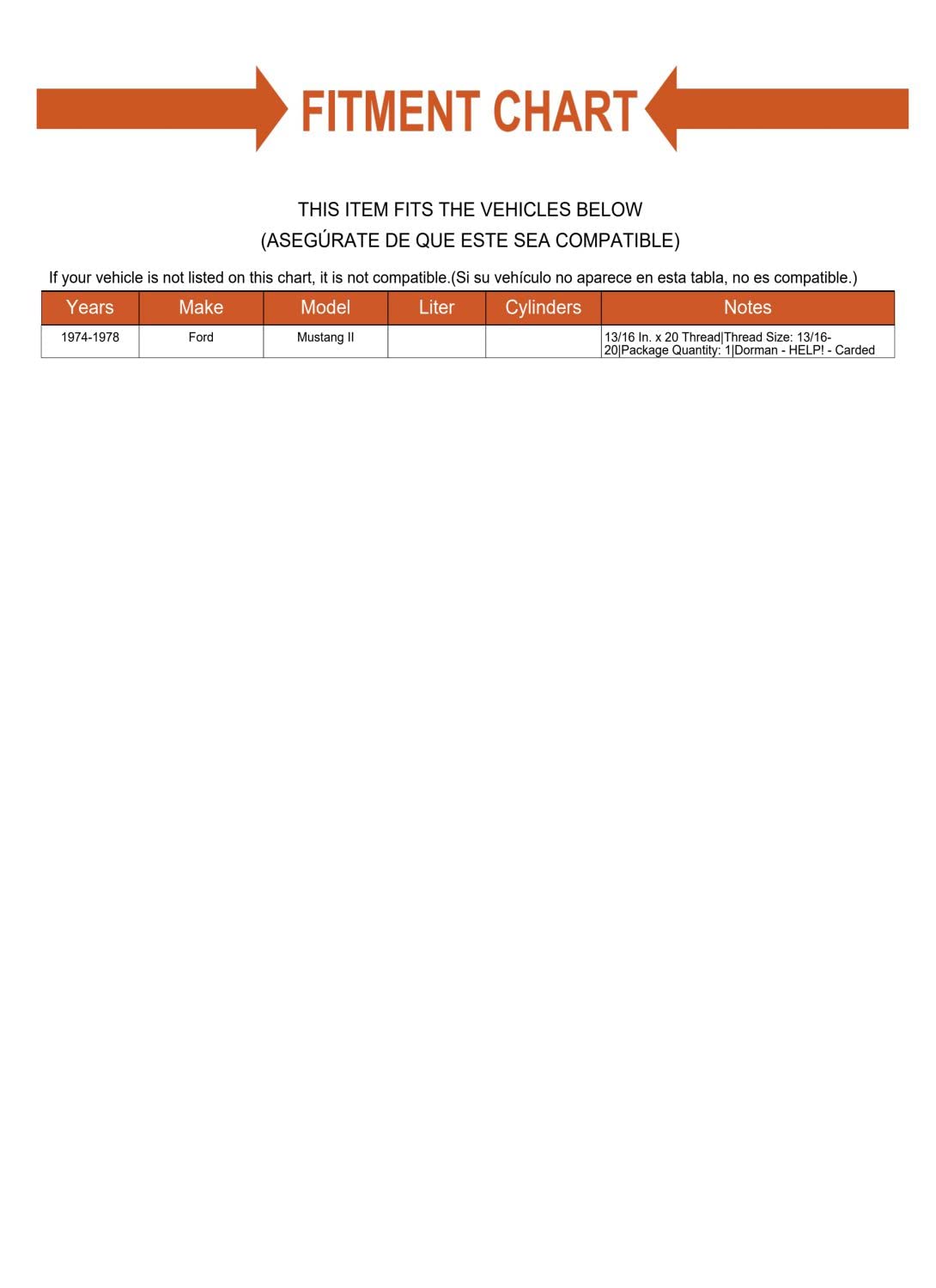 FITMENT CHART

THIS ITEM FITS THE VEHICLES BELOW
(ASEGÚRATE DE QUE ESTE SEA COMPATIBLE)

If your vehicle is not listed on this chart, it is not compatible.(Si su vehículo no aparece en esta tabla, no es compatible.)

| Years | Make | Model | Liter | Cylinders | Notes |
|---|---|---|---|---|---|
| 1974-1978 | Ford | Mustang II | | | 13/16 In. x 20 Thread\|Thread Size: 13/16-20\|Package Quantity: 1\|Dorman - HELP! - Carded |